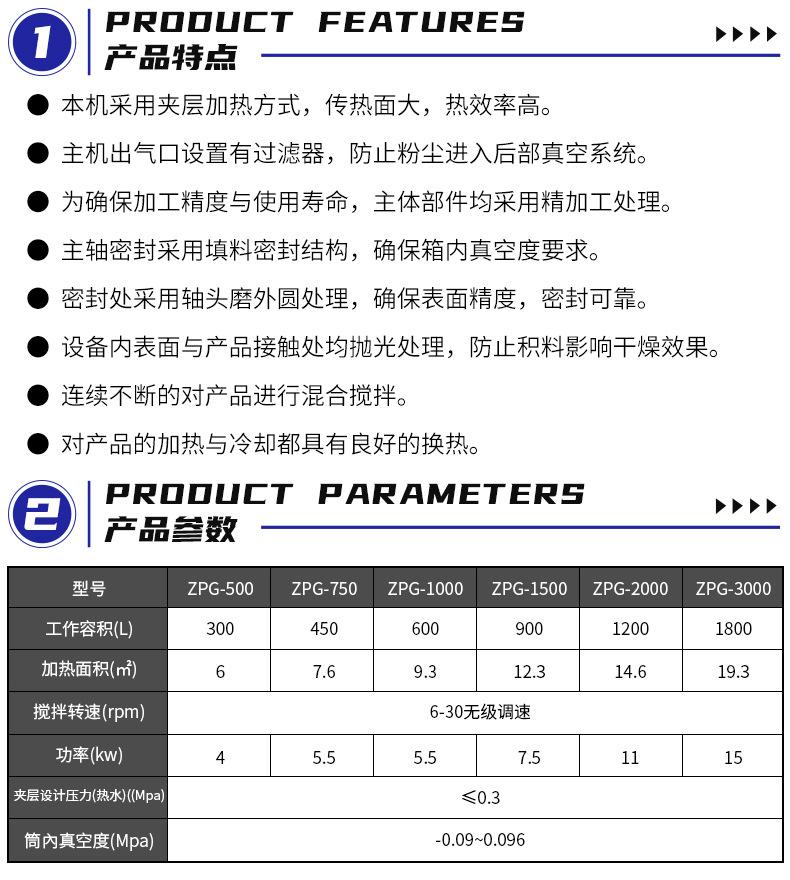 1

PRODUCT FEATURES
产品特点

● 本机采用夹层加热方式，传热面大，热效率高。
● 主机出气口设置有过滤器，防止粉尘进入后部真空系统。
● 为确保加工精度与使用寿命，主体部件均采用精加工处理。
● 主轴密封采用填料密封结构，确保箱内真空度要求。
● 密封处采用轴头磨外圆处理，确保表面精度，密封可靠。
● 设备内表面与产品接触处均抛光处理，防止积料影响干燥效果。
● 连续不断的对产品进行混合搅拌。
● 对产品的加热与冷却都具有良好的换热。

2

PRODUCT PARAMETERS
产品参数

| 型号 | ZPG-500 | ZPG-750 | ZPG-1000 | ZPG-1500 | ZPG-2000 | ZPG-3000 |
|---|---|---|---|---|---|---|
| 工作容积(L) | 300 | 450 | 600 | 900 | 1200 | 1800 |
| 加热面积(㎡) | 6 | 7.6 | 9.3 | 12.3 | 14.6 | 19.3 |
| 搅拌转速(rpm) | 6-30无级调速 | | | | | |
| 功率(kw) | 4 | 5.5 | 5.5 | 7.5 | 11 | 15 |
| 夹层设计压力(热水)((Mpa) | ≤0.3 | | | | | |
| 筒内真空度(Mpa) | -0.09~0.096 | | | | | |